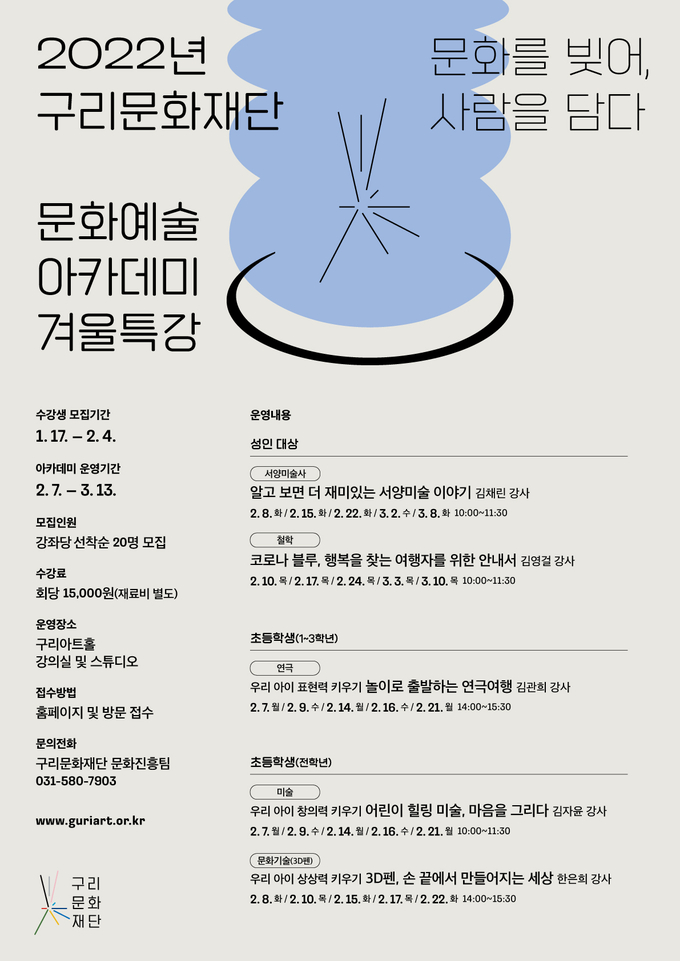 2022년
구리문화재단

문화를 빚어,
사람을 담다

문화예술
아카데미
겨울특강

수강생 모집기간
1. 17. – 2. 4.

아카데미 운영기간
2. 7. – 3. 13.

모집인원
강좌당 선착순 20명 모집

수강료
회당 15,000원(재료비 별도)

운영장소
구리아트홀
강의실 및 스튜디오

접수방법
홈페이지 및 방문 접수

문의전화
구리문화재단 문화진흥팀
031-580-7903

www.guriart.or.kr

구리
문화
재단

운영내용

성인 대상

서양미술사
알고 보면 더 재미있는 서양미술 이야기 김채린 강사
2. 8. 화 / 2. 15. 화 / 2. 22. 화 / 3. 2. 수 / 3. 8. 화 10:00~11:30

철학
코로나 블루, 행복을 찾는 여행자를 위한 안내서 김영걸 강사
2. 10. 목 / 2. 17. 목 / 2. 24. 목 / 3. 3. 목 / 3. 10. 목 10:00~11:30

초등학생(1~3학년)

연극
우리 아이 표현력 키우기 놀이로 출발하는 연극여행 김관희 강사
2. 7. 월 / 2. 9. 수 / 2. 14. 월 / 2. 16. 수 / 2. 21. 월 14:00~15:30

초등학생(전학년)

미술
우리 아이 창의력 키우기 어린이 힐링 미술, 마음을 그리다 김자윤 강사
2. 7. 월 / 2. 9. 수 / 2. 14. 월 / 2. 16. 수 / 2. 21. 월 10:00~11:30

문화기술(3D펜)
우리 아이 상상력 키우기 3D펜, 손 끝에서 만들어지는 세상 한은희 강사
2. 8. 화 / 2. 10. 목 / 2. 15. 화 / 2. 17. 목 / 2. 22. 화 14:00~15:30